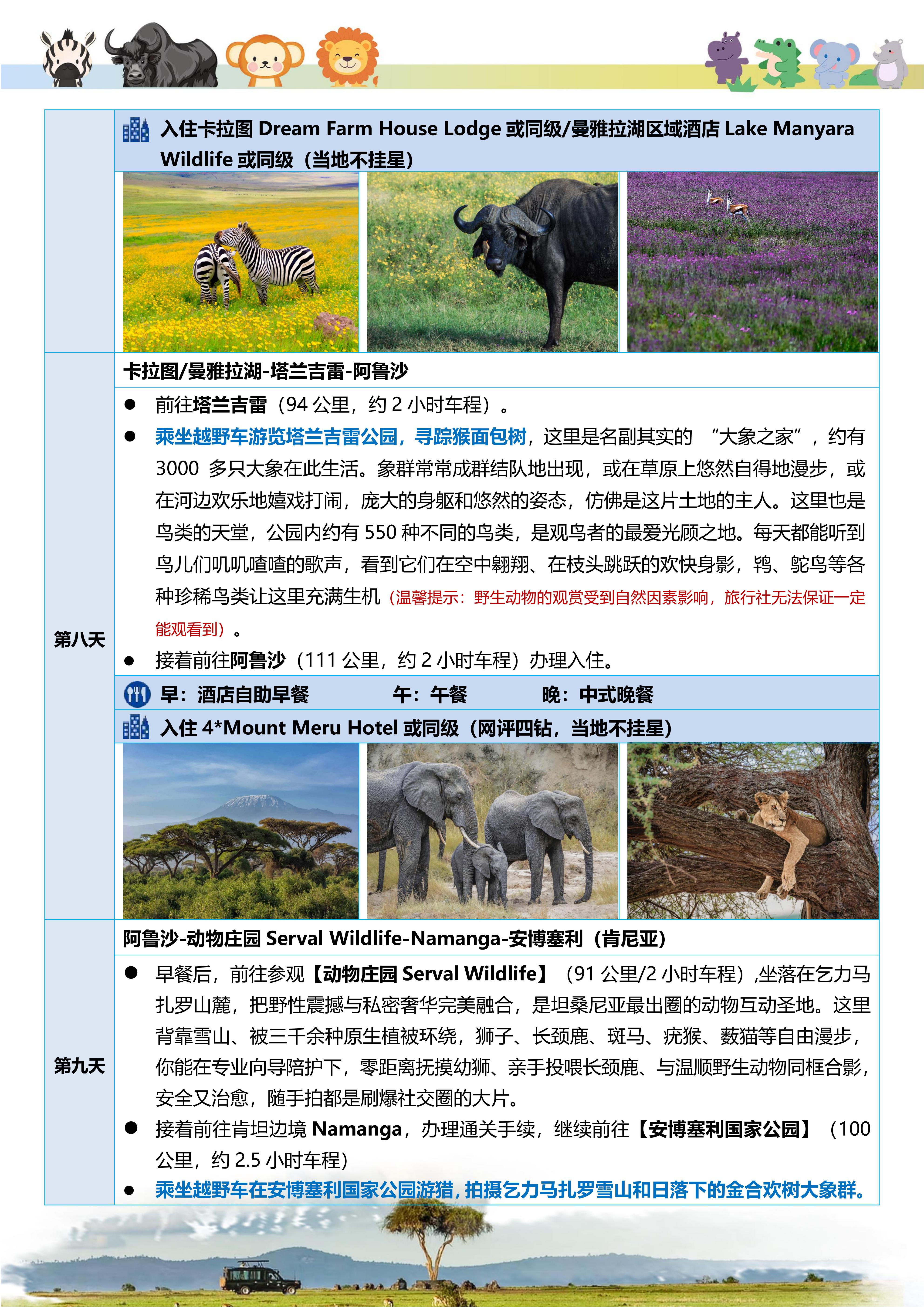 入住卡拉图 Dream Farm House Lodge 或同级/曼雅拉湖区域酒店 Lake Manyara Wildlife 或同级（当地不挂星）

第八天

卡拉图/曼雅拉湖-塔兰吉雷-阿鲁沙

● 前往塔兰吉雷（94 公里，约 2 小时车程）。

● 乘坐越野车游览塔兰吉雷公园，寻踪猴面包树，这里是名副其实的 “大象之家”，约有 3000 多只大象在此生活。象群常常成群结队地出现，或在草原上悠然自得地漫步，或在河边欢乐地嬉戏打闹，庞大的身躯和悠然的姿态，仿佛是这片土地的主人。这里也是鸟类的天堂，公园内约有 550 种不同的鸟类，是观鸟者的最爱光顾之地。每天都能听到鸟儿们叽叽喳喳的歌声，看到它们在空中翱翔、在枝头跳跃的欢快身影，鸨、鸵鸟等各种珍稀鸟类让这里充满生机（温馨提示：野生动物的观赏受到自然因素影响，旅行社无法保证一定能观看到）。

● 接着前往阿鲁沙（111 公里，约 2 小时车程）办理入住。

早：酒店自助早餐　　午：午餐　　晚：中式晚餐

入住 4*Mount Meru Hotel 或同级（网评四钻，当地不挂星）

第九天

阿鲁沙-动物庄园 Serval Wildlife-Namanga-安博塞利（肯尼亚）

● 早餐后，前往参观【动物庄园 Serval Wildlife】（91 公里/2 小时车程）,坐落在乞力马扎罗山麓，把野性震撼与私密奢华完美融合，是坦桑尼亚最出圈的动物互动圣地。这里背靠雪山、被三千余种原生植被环绕，狮子、长颈鹿、斑马、疣猴、薮猫等自由漫步，你能在专业向导陪护下，零距离抚摸幼狮、亲手投喂长颈鹿、与温顺野生动物同框合影，安全又治愈，随手拍都是刷爆社交圈的大片。

● 接着前往肯坦边境 Namanga，办理通关手续，继续前往【安博塞利国家公园】（100 公里，约 2.5 小时车程）

● 乘坐越野车在安博塞利国家公园游猎，拍摄乞力马扎罗雪山和日落下的金合欢树大象群。